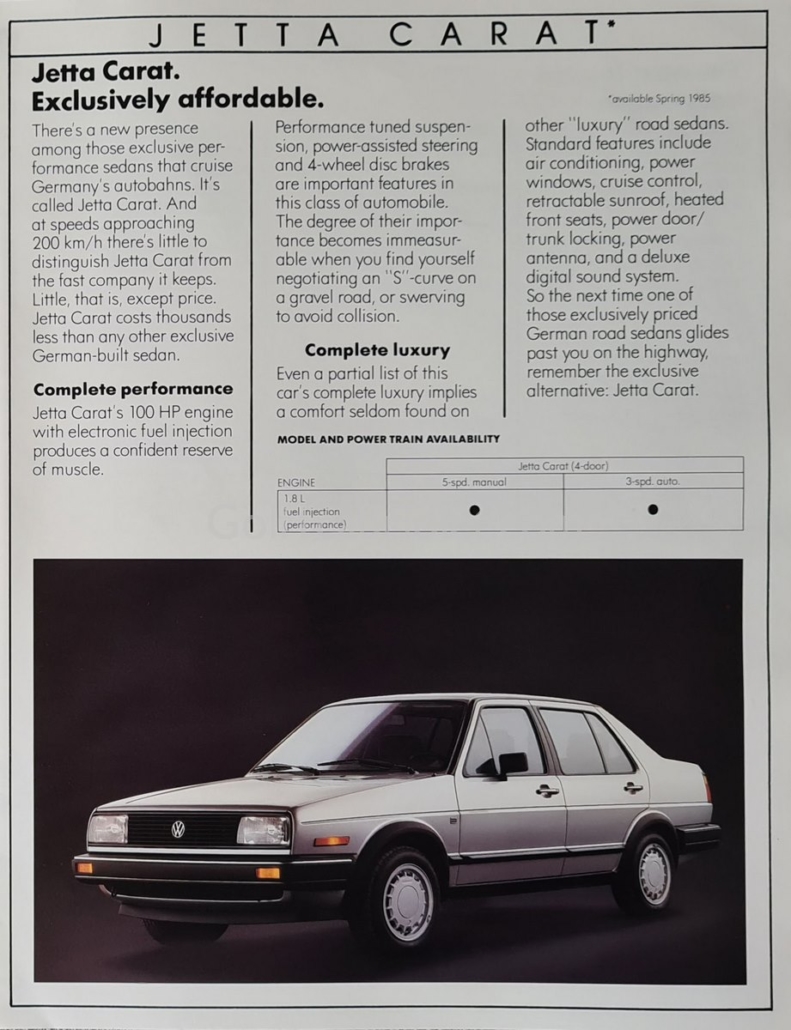 JETTA CARAT*

Jetta Carat. Exclusively affordable.

*available Spring 1985

There's a new presence among those exclusive performance sedans that cruise Germany's autobahns. It's called Jetta Carat. And at speeds approaching 200 km/h there's little to distinguish Jetta Carat from the fast company it keeps. Little, that is, except price. Jetta Carat costs thousands less than any other exclusive German-built sedan.

Complete performance

Jetta Carat's 100 HP engine with electronic fuel injection produces a confident reserve of muscle.

Performance tuned suspension, power-assisted steering and 4-wheel disc brakes are important features in this class of automobile. The degree of their importance becomes immeasurable when you find yourself negotiating an "S"-curve on a gravel road, or swerving to avoid collision.

Complete luxury

Even a partial list of this car's complete luxury implies a comfort seldom found on

other "luxury" road sedans. Standard features include air conditioning, power windows, cruise control, retractable sunroof, heated front seats, power door/trunk locking, power antenna, and a deluxe digital sound system. So the next time one of those exclusively priced German road sedans glides past you on the highway, remember the exclusive alternative: Jetta Carat.

MODEL AND POWER TRAIN AVAILABILITY

| | Jetta Carat (4-door) | |
|---|---|---|
| ENGINE | 5-spd. manual | 3-spd. auto. |
| 1.8 L fuel injection (performance) | ● | ● |